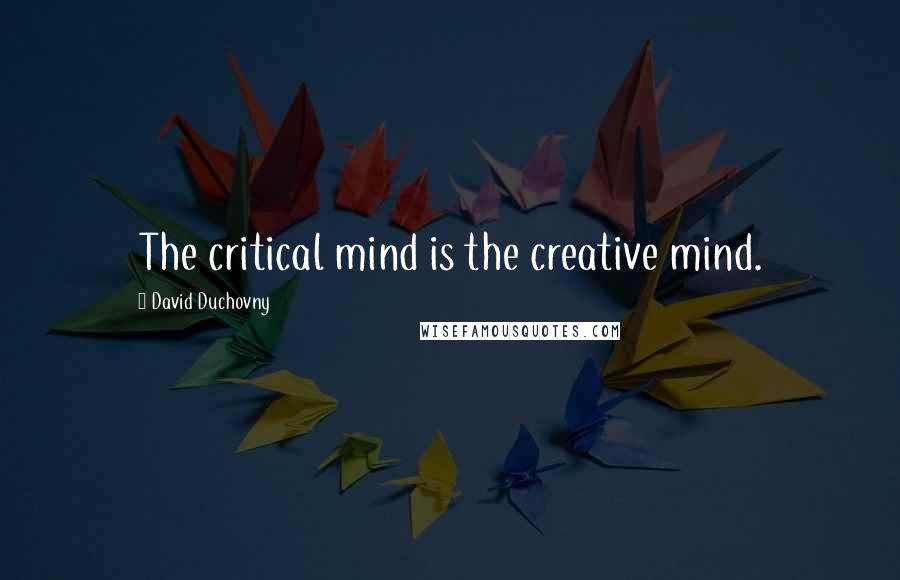 The critical mind is the creative mind.

David Duchovny

WISEFAMOUSQUOTES.COM